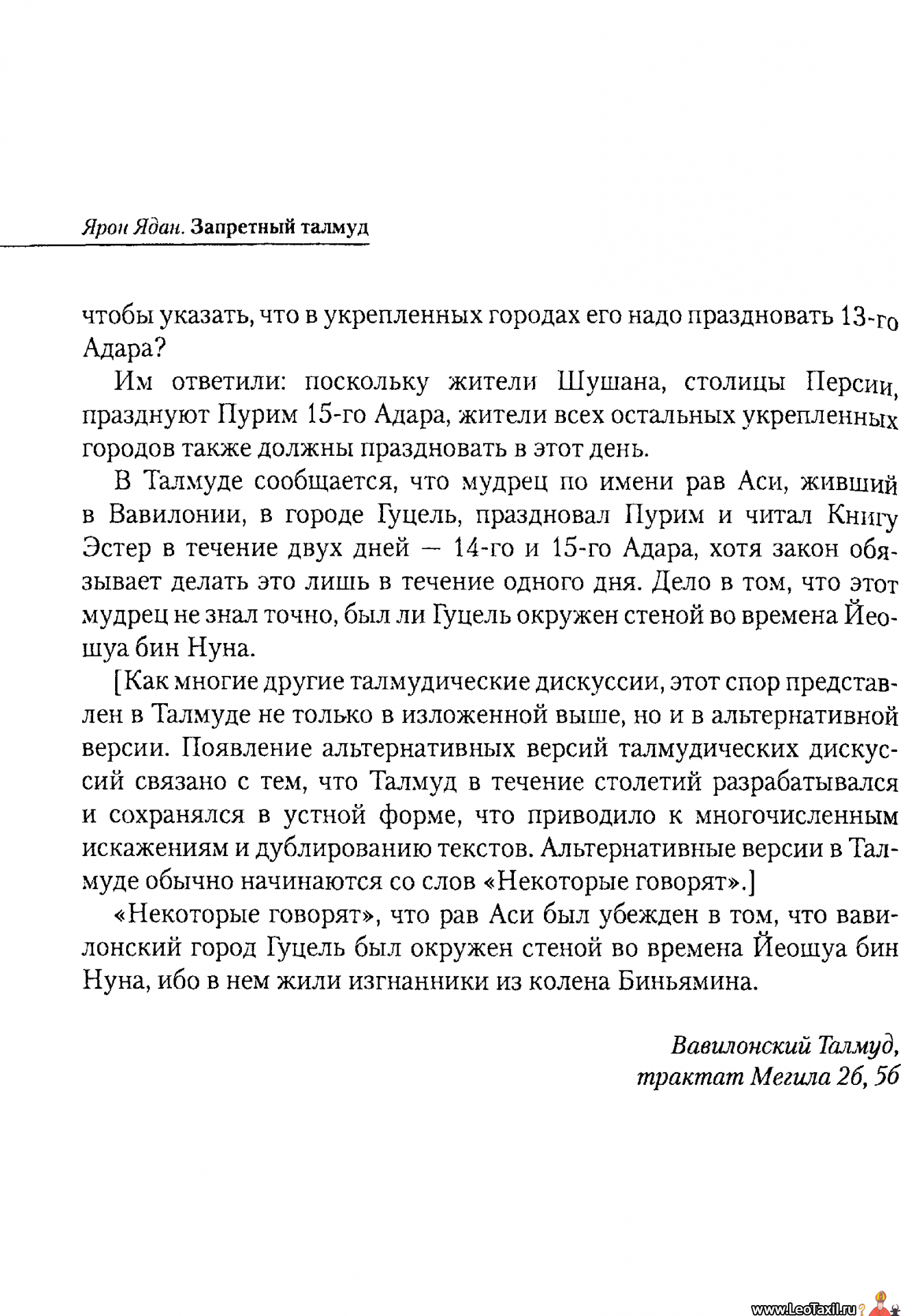 Ярон Ядан. Запретный талмуд

чтобы указать, что в укрепленных городах его надо праздновать 13-го Адара?

Им ответили: поскольку жители Шушана, столицы Персии, празднуют Пурим 15-го Адара, жители всех остальных укрепленных городов также должны праздновать в этот день.

В Талмуде сообщается, что мудрец по имени рав Аси, живший в Вавилонии, в городе Гуцель, праздновал Пурим и читал Книгу Эстер в течение двух дней — 14-го и 15-го Адара, хотя закон обязывает делать это лишь в течение одного дня. Дело в том, что этот мудрец не знал точно, был ли Гуцель окружен стеной во времена Йеошуа бин Нуна.

[Как многие другие талмудические дискуссии, этот спор представлен в Талмуде не только в изложенной выше, но и в альтернативной версии. Появление альтернативных версий талмудических дискуссий связано с тем, что Талмуд в течение столетий разрабатывался и сохранялся в устной форме, что приводило к многочисленным искажениям и дублированию текстов. Альтернативные версии в Талмуде обычно начинаются со слов «Некоторые говорят».]

«Некоторые говорят», что рав Аси был убежден в том, что вавилонский город Гуцель был окружен стеной во времена Йеошуа бин Нуна, ибо в нем жили изгнанники из колена Биньямина.

Вавилонский Талмуд,
трактат Мегила 2б, 5б

www.LeoTaxil.ru